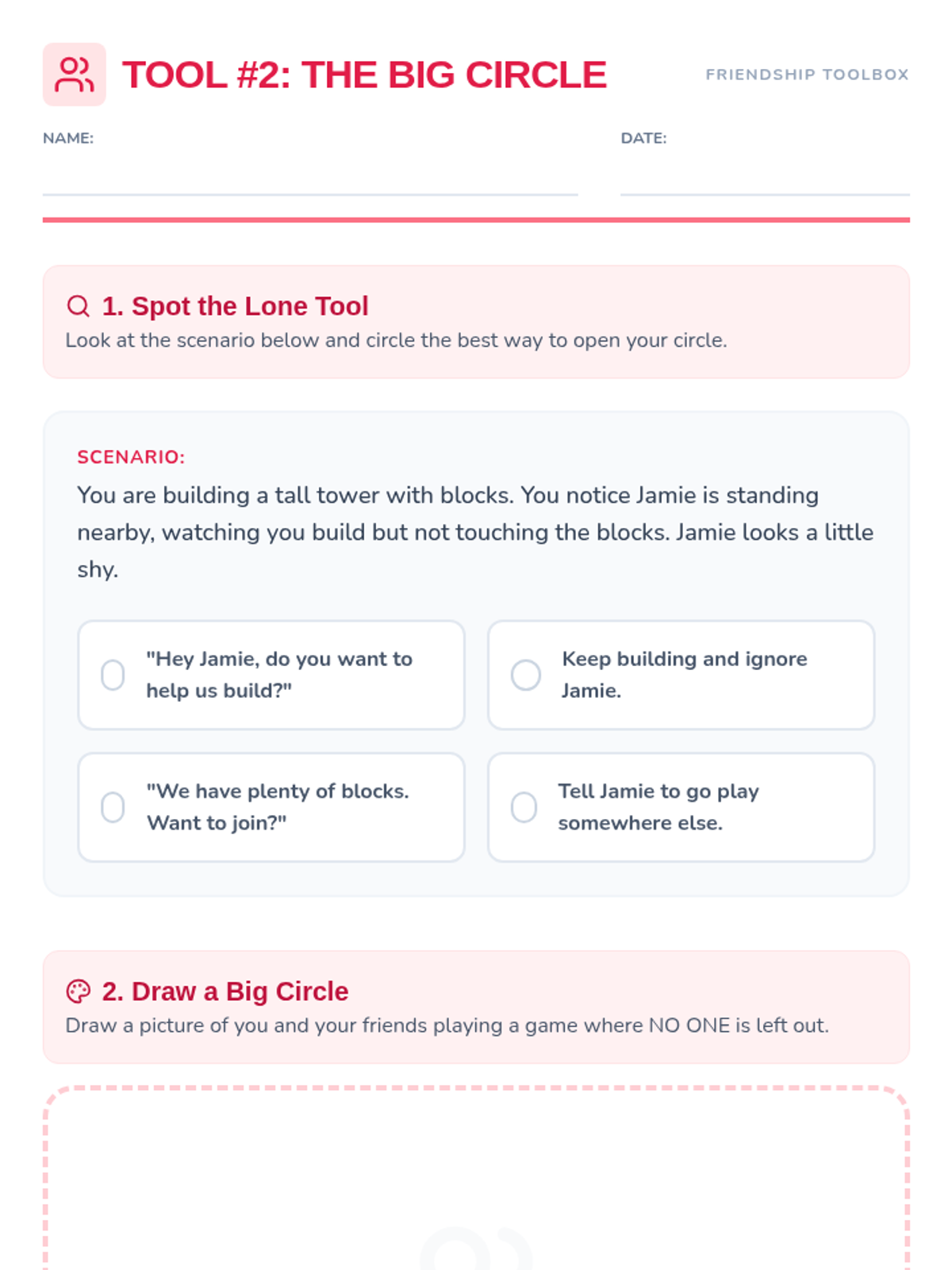 TOOL #2: THE BIG CIRCLE

FRIENDSHIP TOOLBOX

NAME:

DATE:

1. Spot the Lone Tool

Look at the scenario below and circle the best way to open your circle.

SCENARIO:

You are building a tall tower with blocks. You notice Jamie is standing nearby, watching you build but not touching the blocks. Jamie looks a little shy.

"Hey Jamie, do you want to help us build?"

Keep building and ignore Jamie.

"We have plenty of blocks. Want to join?"

Tell Jamie to go play somewhere else.

2. Draw a Big Circle

Draw a picture of you and your friends playing a game where NO ONE is left out.